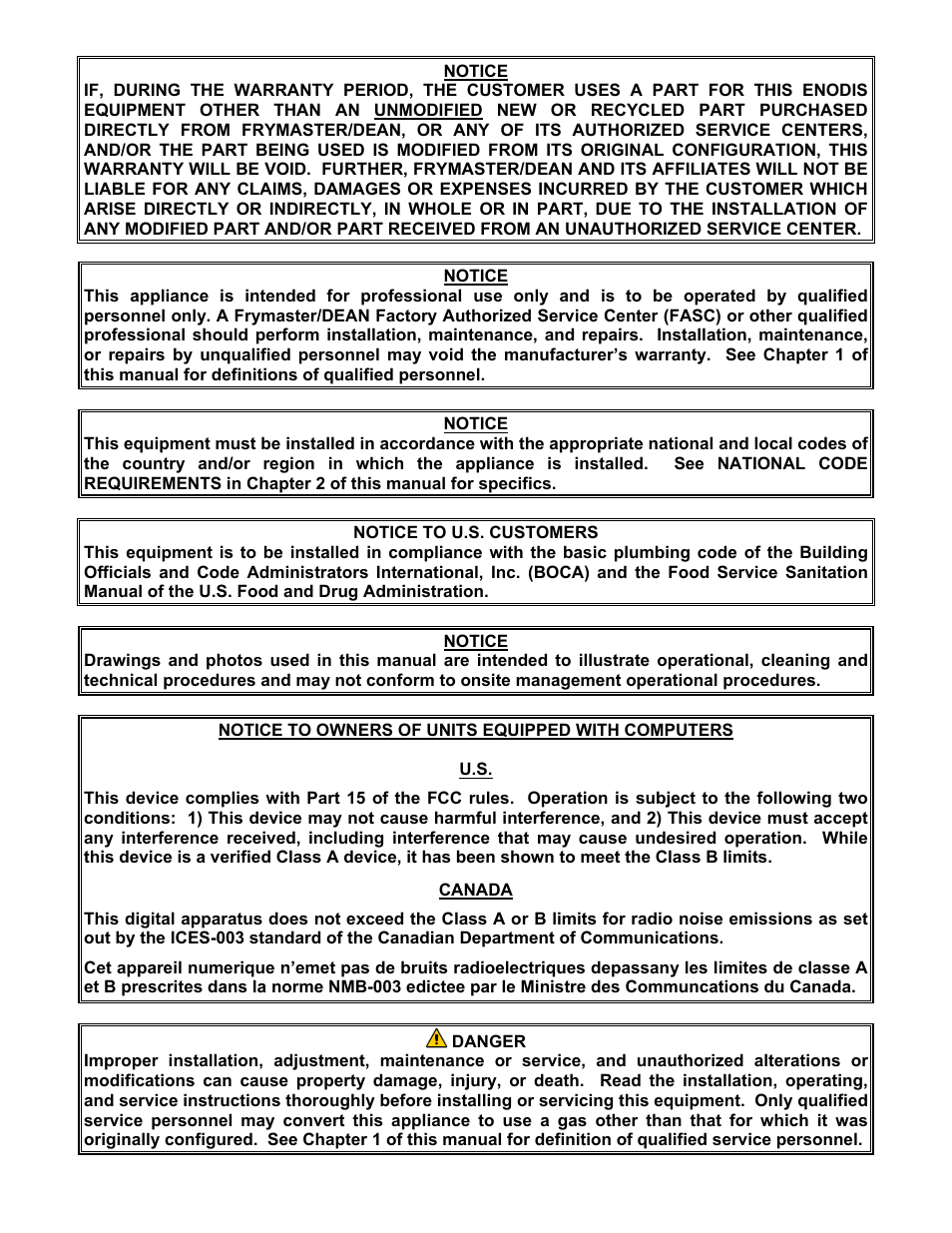 NOTICE
IF, DURING THE WARRANTY PERIOD, THE CUSTOMER USES A PART FOR THIS ENODIS EQUIPMENT OTHER THAN AN UNMODIFIED NEW OR RECYCLED PART PURCHASED DIRECTLY FROM FRYMASTER/DEAN, OR ANY OF ITS AUTHORIZED SERVICE CENTERS, AND/OR THE PART BEING USED IS MODIFIED FROM ITS ORIGINAL CONFIGURATION, THIS WARRANTY WILL BE VOID. FURTHER, FRYMASTER/DEAN AND ITS AFFILIATES WILL NOT BE LIABLE FOR ANY CLAIMS, DAMAGES OR EXPENSES INCURRED BY THE CUSTOMER WHICH ARISE DIRECTLY OR INDIRECTLY, IN WHOLE OR IN PART, DUE TO THE INSTALLATION OF ANY MODIFIED PART AND/OR PART RECEIVED FROM AN UNAUTHORIZED SERVICE CENTER.

NOTICE
This appliance is intended for professional use only and is to be operated by qualified personnel only. A Frymaster/DEAN Factory Authorized Service Center (FASC) or other qualified professional should perform installation, maintenance, and repairs. Installation, maintenance, or repairs by unqualified personnel may void the manufacturer's warranty. See Chapter 1 of this manual for definitions of qualified personnel.

NOTICE
This equipment must be installed in accordance with the appropriate national and local codes of the country and/or region in which the appliance is installed. See NATIONAL CODE REQUIREMENTS in Chapter 2 of this manual for specifics.

NOTICE TO U.S. CUSTOMERS
This equipment is to be installed in compliance with the basic plumbing code of the Building Officials and Code Administrators International, Inc. (BOCA) and the Food Service Sanitation Manual of the U.S. Food and Drug Administration.

NOTICE
Drawings and photos used in this manual are intended to illustrate operational, cleaning and technical procedures and may not conform to onsite management operational procedures.

NOTICE TO OWNERS OF UNITS EQUIPPED WITH COMPUTERS

U.S.

This device complies with Part 15 of the FCC rules. Operation is subject to the following two conditions: 1) This device may not cause harmful interference, and 2) This device must accept any interference received, including interference that may cause undesired operation. While this device is a verified Class A device, it has been shown to meet the Class B limits.

CANADA

This digital apparatus does not exceed the Class A or B limits for radio noise emissions as set out by the ICES-003 standard of the Canadian Department of Communications.

Cet appareil numerique n'emet pas de bruits radioelectriques depassany les limites de classe A et B prescrites dans la norme NMB-003 edictee par le Ministre des Communcations du Canada.

DANGER
Improper installation, adjustment, maintenance or service, and unauthorized alterations or modifications can cause property damage, injury, or death. Read the installation, operating, and service instructions thoroughly before installing or servicing this equipment. Only qualified service personnel may convert this appliance to use a gas other than that for which it was originally configured. See Chapter 1 of this manual for definition of qualified service personnel.